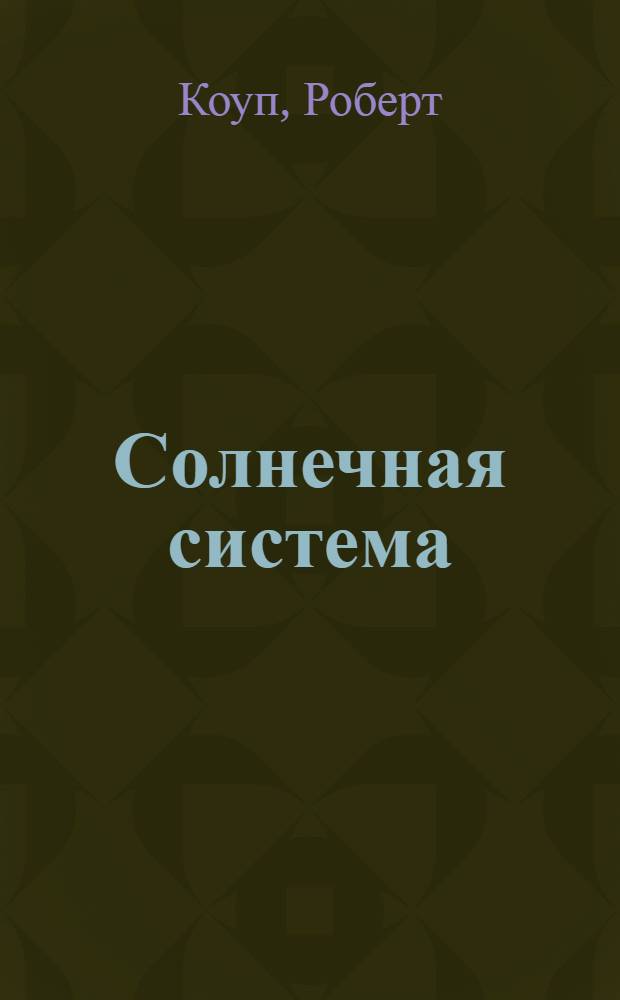 Коуп, Роберт

Солнечная система